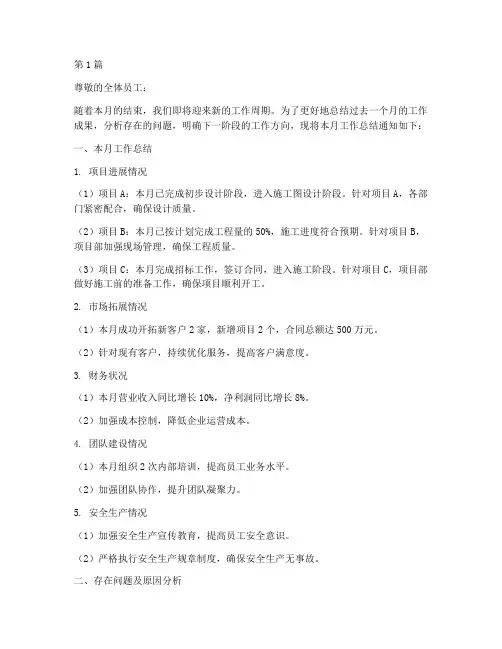 第1篇

尊敬的全体员工：

随着本月的结束，我们即将迎来新的工作周期。为了更好地总结过去一个月的工作成果，分析存在的问题，明确下一阶段的工作方向，现将本月工作总结通知如下：

一、本月工作总结

1. 项目进展情况

（1）项目A：本月已完成初步设计阶段，进入施工图设计阶段。针对项目A，各部门紧密配合，确保设计质量。

（2）项目B：本月已按计划完成工程量的50%，施工进度符合预期。针对项目B，项目部加强现场管理，确保工程质量。

（3）项目C：本月完成招标工作，签订合同，进入施工阶段。针对项目C，项目部做好施工前的准备工作，确保项目顺利开工。

2. 市场拓展情况

（1）本月成功开拓新客户2家，新增项目2个，合同总额达500万元。

（2）针对现有客户，持续优化服务，提高客户满意度。

3. 财务状况

（1）本月营业收入同比增长10%，净利润同比增长8%。

（2）加强成本控制，降低企业运营成本。

4. 团队建设情况

（1）本月组织2次内部培训，提高员工业务水平。

（2）加强团队协作，提升团队凝聚力。

5. 安全生产情况

（1）加强安全生产宣传教育，提高员工安全意识。

（2）严格执行安全生产规章制度，确保安全生产无事故。

二、存在问题及原因分析